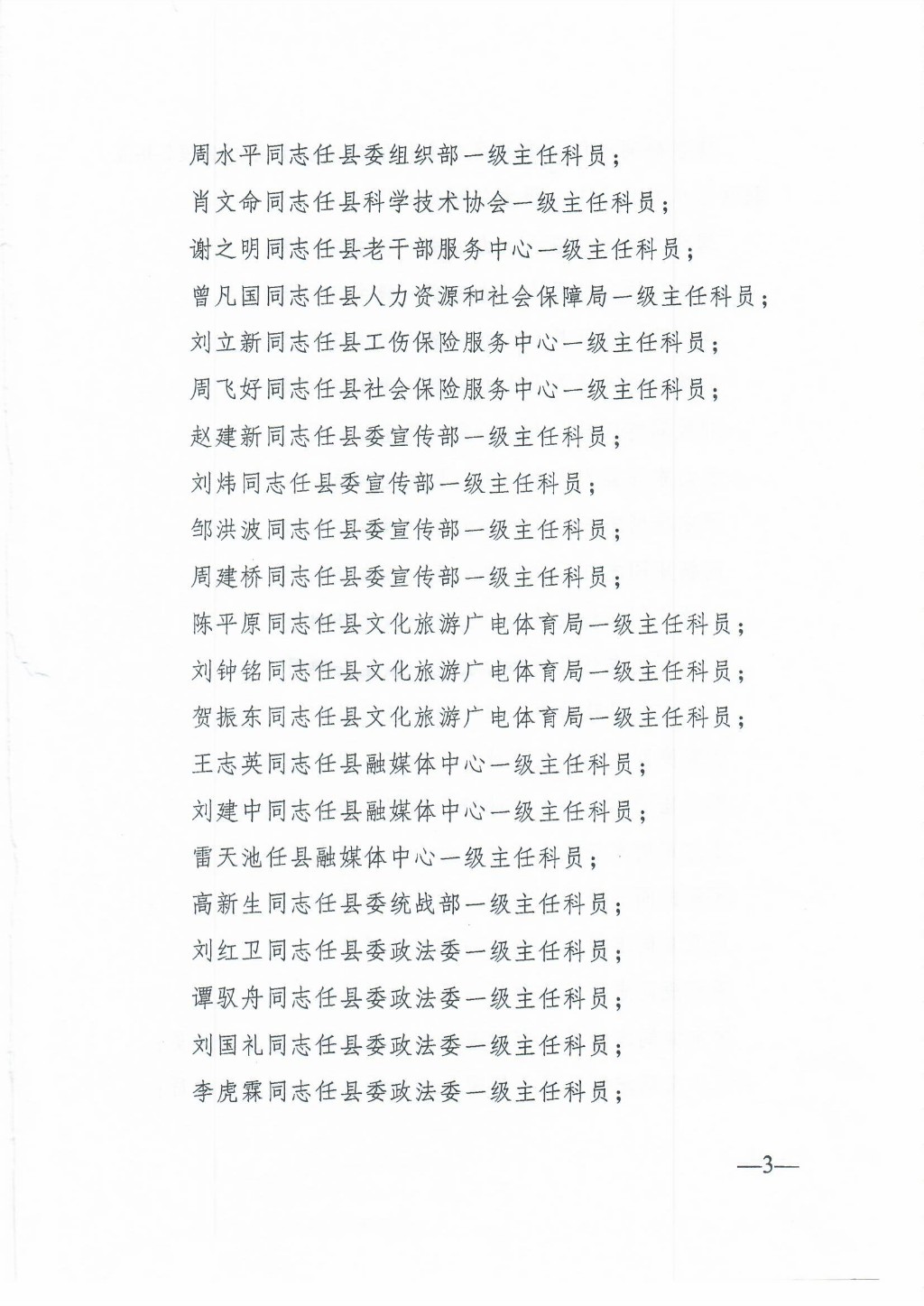 周水平同志任县委组织部一级主任科员；

肖文命同志任县科学技术协会一级主任科员；

谢之明同志任县老干部服务中心一级主任科员；

曾凡国同志任县人力资源和社会保障局一级主任科员；

刘立新同志任县工伤保险服务中心一级主任科员；

周飞好同志任县社会保险服务中心一级主任科员；

赵建新同志任县委宣传部一级主任科员；

刘炜同志任县委宣传部一级主任科员；

邹洪波同志任县委宣传部一级主任科员；

周建桥同志任县委宣传部一级主任科员；

陈平原同志任县文化旅游广电体育局一级主任科员；

刘钟铭同志任县文化旅游广电体育局一级主任科员；

贺振东同志任县文化旅游广电体育局一级主任科员；

王志英同志任县融媒体中心一级主任科员；

刘建中同志任县融媒体中心一级主任科员；

雷天池任县融媒体中心一级主任科员；

高新生同志任县委统战部一级主任科员；

刘红卫同志任县委政法委一级主任科员；

谭驭舟同志任县委政法委一级主任科员；

刘国礼同志任县委政法委一级主任科员；

李虎霖同志任县委政法委一级主任科员；

—3—